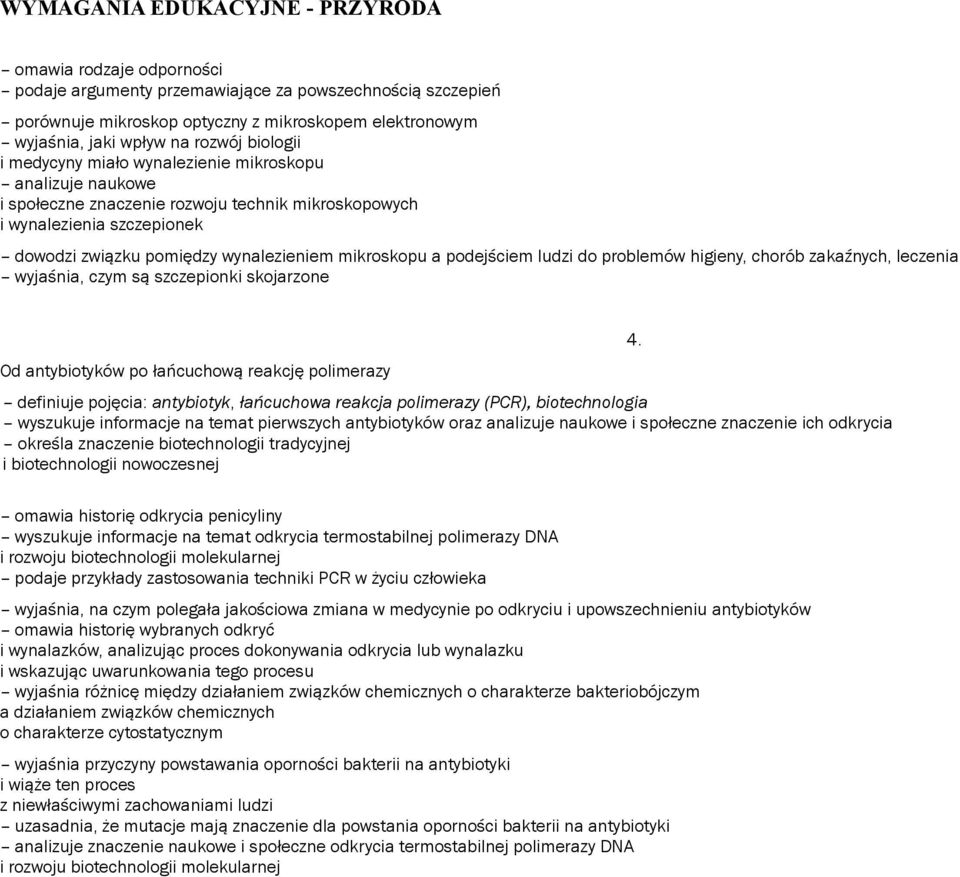 WYMAGANIA EDUKACYJNE - PRZYRODA

– omawia rodzaje odporności
– podaje argumenty przemawiające za powszechnością szczepień

– porównuje mikroskop optyczny z mikroskopem elektronowym
– wyjaśnia, jaki wpływ na rozwój biologii i medycyny miało wynalezienie mikroskopu
– analizuje naukowe i społeczne znaczenie rozwoju technik mikroskopowych i wynalezienia szczepionek

– dowodzi związku pomiędzy wynalezieniem mikroskopu a podejściem ludzi do problemów higieny, chorób zakaźnych, leczenia
– wyjaśnia, czym są szczepionki skojarzone

4.

Od antybiotyków po łańcuchową reakcję polimerazy

– definiuje pojęcia: antybiotyk, łańcuchowa reakcja polimerazy (PCR), biotechnologia
– wyszukuje informacje na temat pierwszych antybiotyków oraz analizuje naukowe i społeczne znaczenie ich odkrycia
– określa znaczenie biotechnologii tradycyjnej i biotechnologii nowoczesnej

– omawia historię odkrycia penicyliny
– wyszukuje informacje na temat odkrycia termostabilnej polimerazy DNA i rozwoju biotechnologii molekularnej
– podaje przykłady zastosowania techniki PCR w życiu człowieka

– wyjaśnia, na czym polegała jakościowa zmiana w medycynie po odkryciu i upowszechnieniu antybiotyków
– omawia historię wybranych odkryć i wynalazków, analizując proces dokonywania odkrycia lub wynalazku i wskazując uwarunkowania tego procesu
– wyjaśnia różnicę między działaniem związków chemicznych o charakterze bakteriobójczym a działaniem związków chemicznych o charakterze cytostatycznym

– wyjaśnia przyczyny powstawania oporności bakterii na antybiotyki i wiąże ten proces z niewłaściwymi zachowaniami ludzi
– uzasadnia, że mutacje mają znaczenie dla powstania oporności bakterii na antybiotyki
– analizuje znaczenie naukowe i społeczne odkrycia termostabilnej polimerazy DNA i rozwoju biotechnologii molekularnej